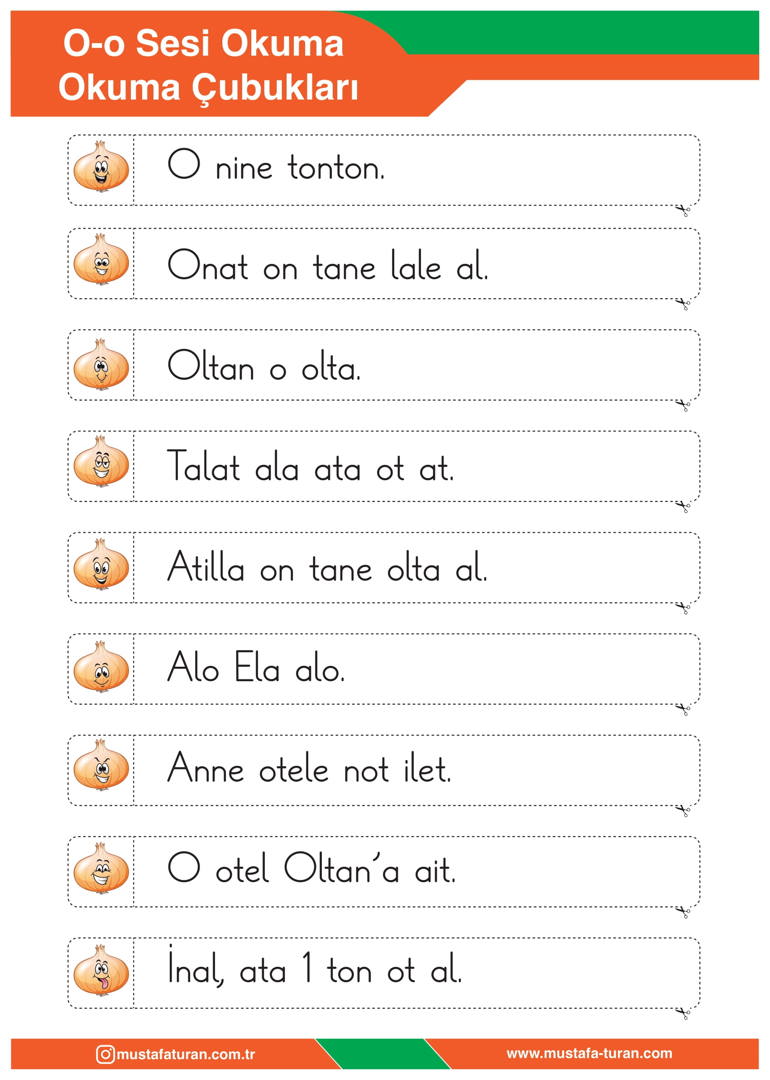 O-o Sesi Okuma
Okuma Çubukları

O nine tonton.

Onat on tane lale al.

Oltan o olta.

Talat ala ata ot at.

Atilla on tane olta al.

Alo Ela alo.

Anne otele not ilet.

O otel Oltan'a ait.

İnal, ata 1 ton ot al.

mustafaturan.com.tr

www.mustafa-turan.com